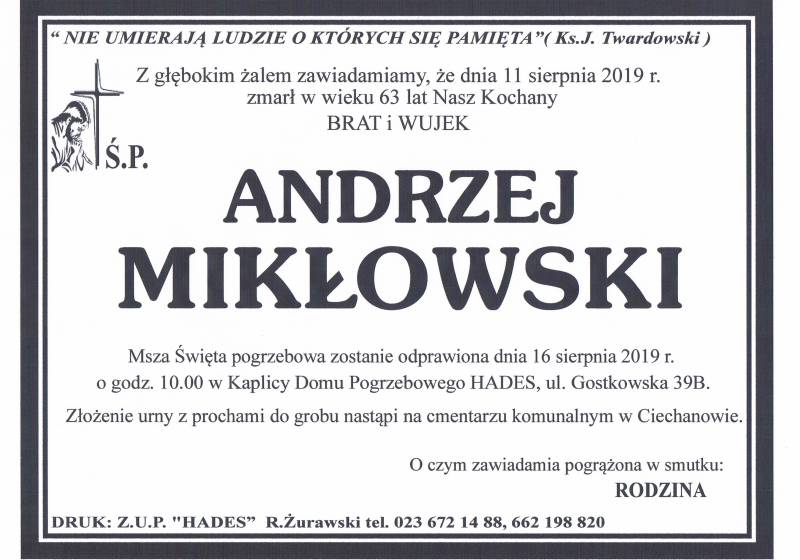 " NIE UMIERAJĄ LUDZIE O KTÓRYCH SIĘ PAMIĘTA"( Ks.J. Twardowski )

Z głębokim żalem zawiadamiamy, że dnia 11 sierpnia 2019 r. zmarł w wieku 63 lat Nasz Kochany BRAT i WUJEK

Ś.P.

ANDRZEJ MIKŁOWSKI

Msza Święta pogrzebowa zostanie odprawiona dnia 16 sierpnia 2019 r. o godz. 10.00 w Kaplicy Domu Pogrzebowego HADES, ul. Gostkowska 39B.

Złożenie urny z prochami do grobu nastąpi na cmentarzu komunalnym w Ciechanowie.

O czym zawiadamia pogrążona w smutku:
RODZINA

DRUK: Z.U.P. "HADES" R.Żurawski tel. 023 672 14 88, 662 198 820